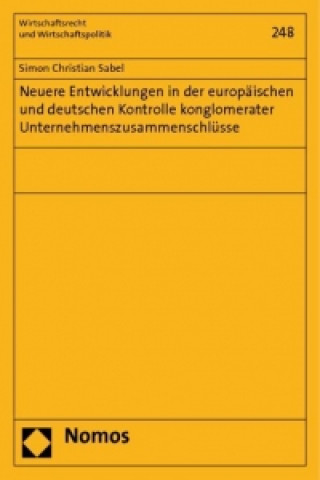 Wirtschaftsrecht
und Wirtschaftspolitik

248

Simon Christian Sabel

Neuere Entwicklungen in der europäischen und deutschen Kontrolle konglomerater Unternehmenszusammenschlüsse

Nomos